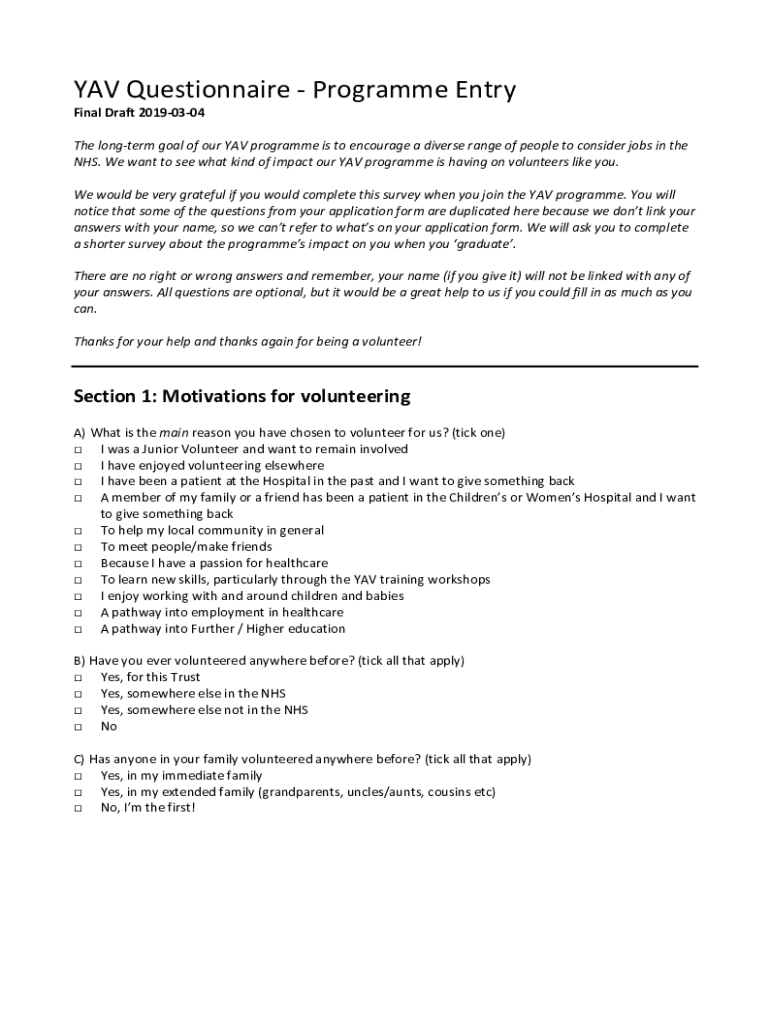 YAV Questionnaire - Programme Entry

Final Draft 2019-03-04

The long-term goal of our YAV programme is to encourage a diverse range of people to consider jobs in the NHS. We want to see what kind of impact our YAV programme is having on volunteers like you.

We would be very grateful if you would complete this survey when you join the YAV programme. You will notice that some of the questions from your application form are duplicated here because we don't link your answers with your name, so we can't refer to what's on your application form. We will ask you to complete a shorter survey about the programme's impact on you when you 'graduate'.

There are no right or wrong answers and remember, your name (if you give it) will not be linked with any of your answers. All questions are optional, but it would be a great help to us if you could fill in as much as you can.

Thanks for your help and thanks again for being a volunteer!

Section 1: Motivations for volunteering

A) What is the main reason you have chosen to volunteer for us? (tick one)
□ I was a Junior Volunteer and want to remain involved
□ I have enjoyed volunteering elsewhere
□ I have been a patient at the Hospital in the past and I want to give something back
□ A member of my family or a friend has been a patient in the Children's or Women's Hospital and I want to give something back
□ To help my local community in general
□ To meet people/make friends
□ Because I have a passion for healthcare
□ To learn new skills, particularly through the YAV training workshops
□ I enjoy working with and around children and babies
□ A pathway into employment in healthcare
□ A pathway into Further / Higher education

B) Have you ever volunteered anywhere before? (tick all that apply)
□ Yes, for this Trust
□ Yes, somewhere else in the NHS
□ Yes, somewhere else not in the NHS
□ No

C) Has anyone in your family volunteered anywhere before? (tick all that apply)
□ Yes, in my immediate family
□ Yes, in my extended family (grandparents, uncles/aunts, cousins etc)
□ No, I'm the first!